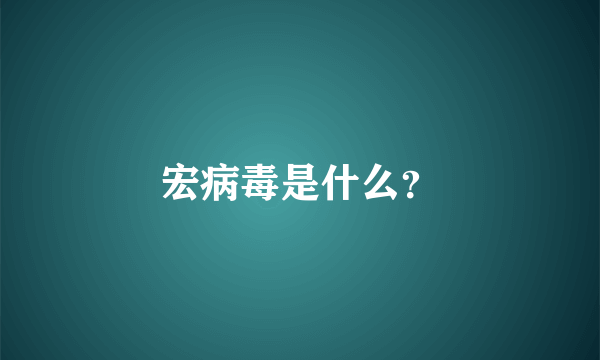 宏病毒是什么?